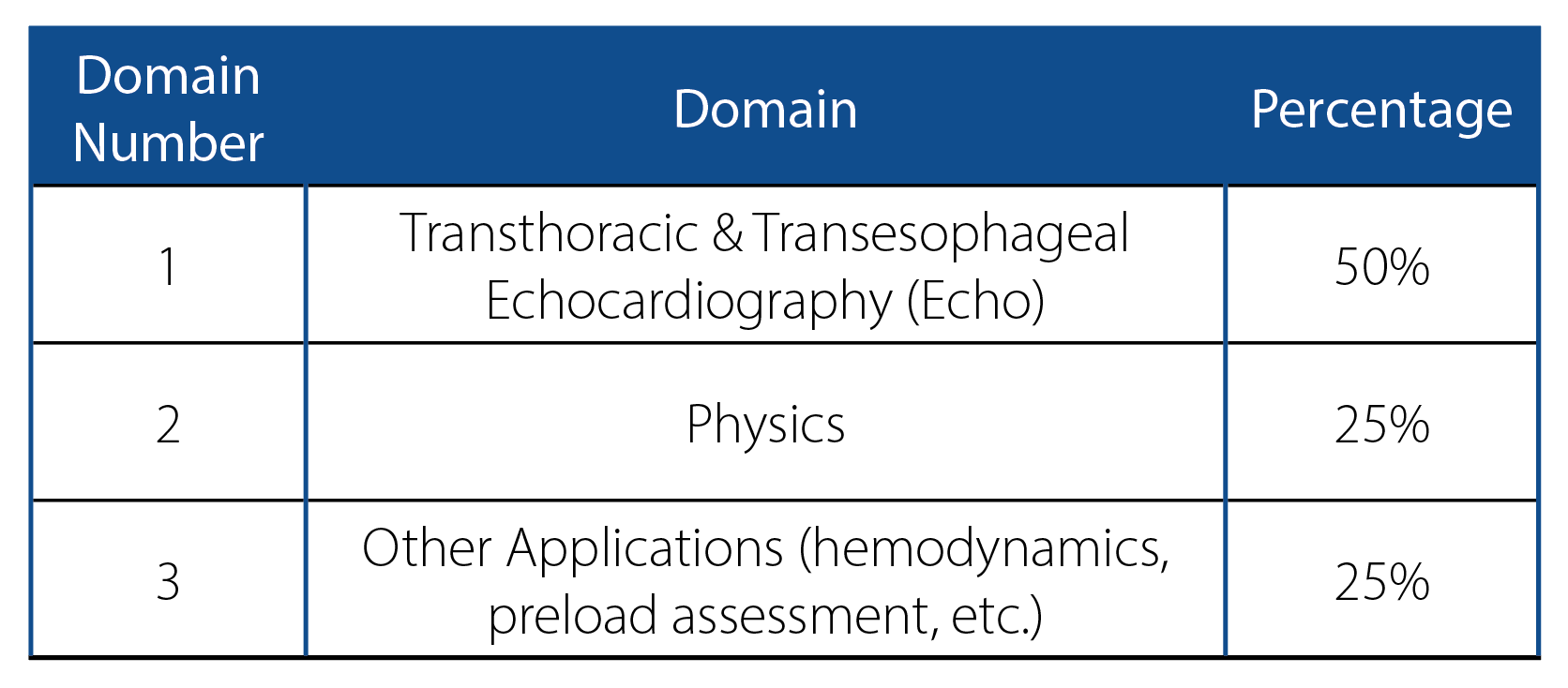 | Domain Number | Domain | Percentage |
|---|---|---|
| 1 | Transthoracic & Transesophageal Echocardiography (Echo) | 50% |
| 2 | Physics | 25% |
| 3 | Other Applications (hemodynamics, preload assessment, etc.) | 25% |